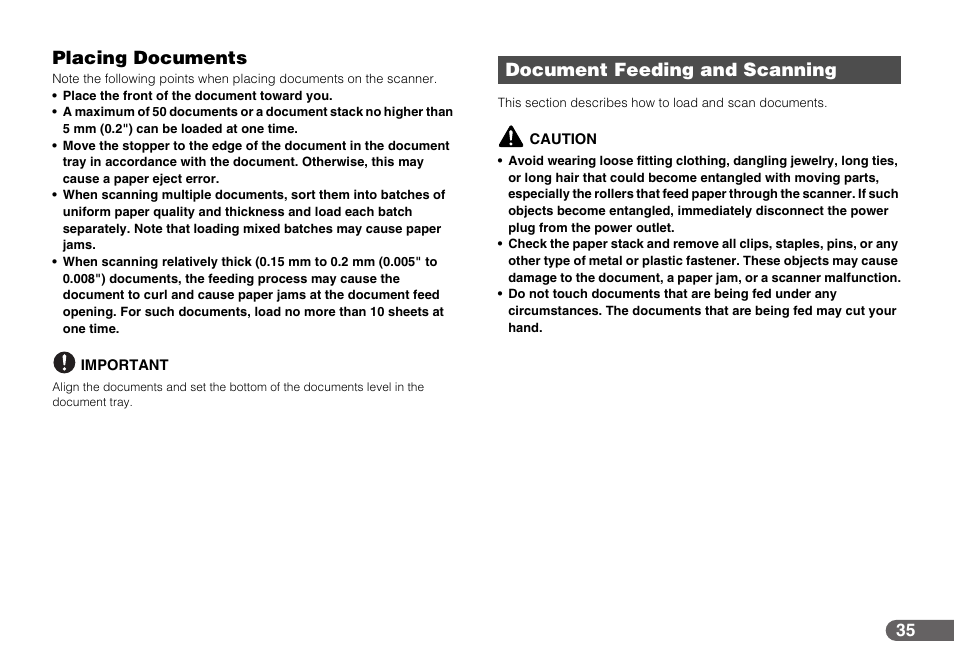 Placing Documents

Note the following points when placing documents on the scanner.

• Place the front of the document toward you.
• A maximum of 50 documents or a document stack no higher than 5 mm (0.2") can be loaded at one time.
• Move the stopper to the edge of the document in the document tray in accordance with the document. Otherwise, this may cause a paper eject error.
• When scanning multiple documents, sort them into batches of uniform paper quality and thickness and load each batch separately. Note that loading mixed batches may cause paper jams.
• When scanning relatively thick (0.15 mm to 0.2 mm (0.005" to 0.008") documents, the feeding process may cause the document to curl and cause paper jams at the document feed opening. For such documents, load no more than 10 sheets at one time.

IMPORTANT

Align the documents and set the bottom of the documents level in the document tray.

Document Feeding and Scanning

This section describes how to load and scan documents.

CAUTION

• Avoid wearing loose fitting clothing, dangling jewelry, long ties, or long hair that could become entangled with moving parts, especially the rollers that feed paper through the scanner. If such objects become entangled, immediately disconnect the power plug from the power outlet.
• Check the paper stack and remove all clips, staples, pins, or any other type of metal or plastic fastener. These objects may cause damage to the document, a paper jam, or a scanner malfunction.
• Do not touch documents that are being fed under any circumstances. The documents that are being fed may cut your hand.

35